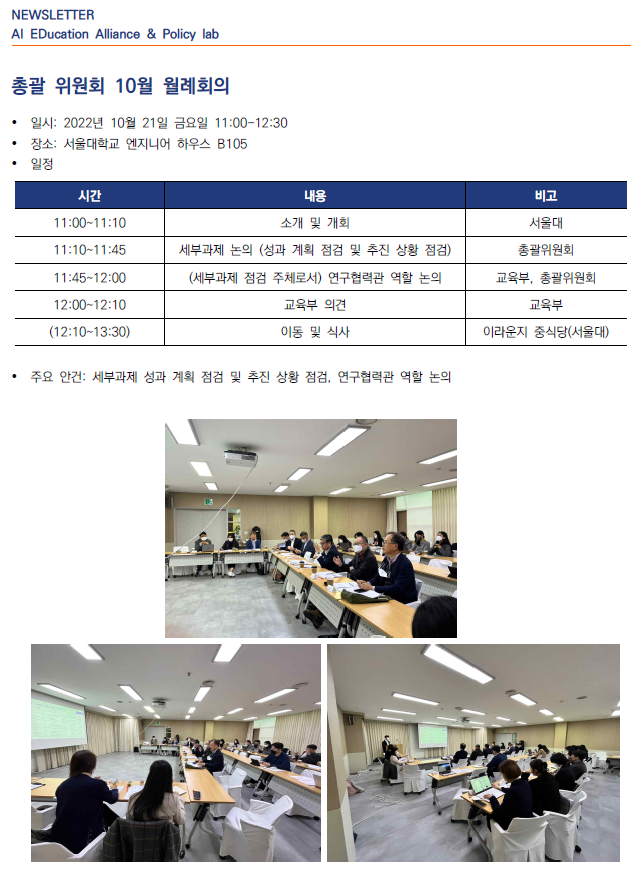 NEWSLETTER
AI EDucation Alliance & Policy lab

총괄 위원회 10월 월례회의

• 일시: 2022년 10월 21일 금요일 11:00-12:30
• 장소: 서울대학교 엔지니어 하우스 B105
• 일정

| 시간 | 내용 | 비고 |
|---|---|---|
| 11:00~11:10 | 소개 및 개회 | 서울대 |
| 11:10~11:45 | 세부과제 논의 (성과 계획 점검 및 추진 상황 점검) | 총괄위원회 |
| 11:45~12:00 | (세부과제 점검 주체로서) 연구협력관 역할 논의 | 교육부, 총괄위원회 |
| 12:00~12:10 | 교육부 의견 | 교육부 |
| (12:10~13:30) | 이동 및 식사 | 이라운지 중식당(서울대) |

• 주요 안건: 세부과제 성과 계획 점검 및 추진 상황 점검, 연구협력관 역할 논의